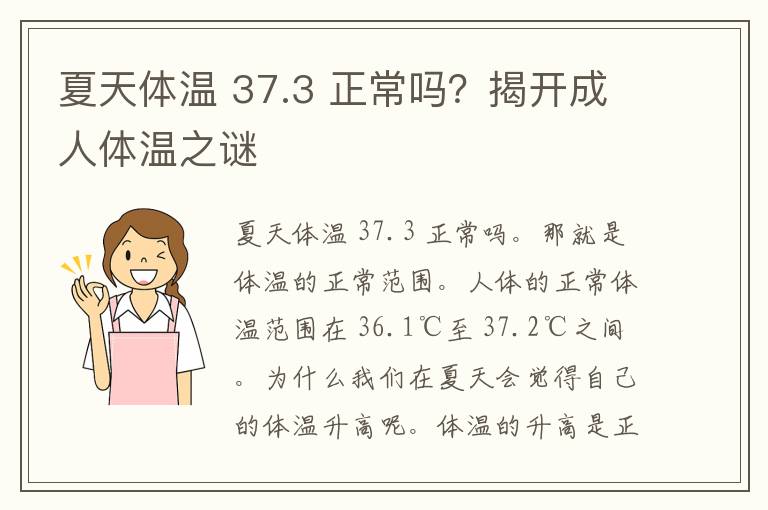 夏天体温 37.3 正常吗？揭开成人体温之谜

夏天体温 37.3 正常吗。那就是体温的正常范围。人体的正常体温范围在 36.1℃至 37.2℃之间。为什么我们在夏天会觉得自己的体温升高呢。体温的升高是正